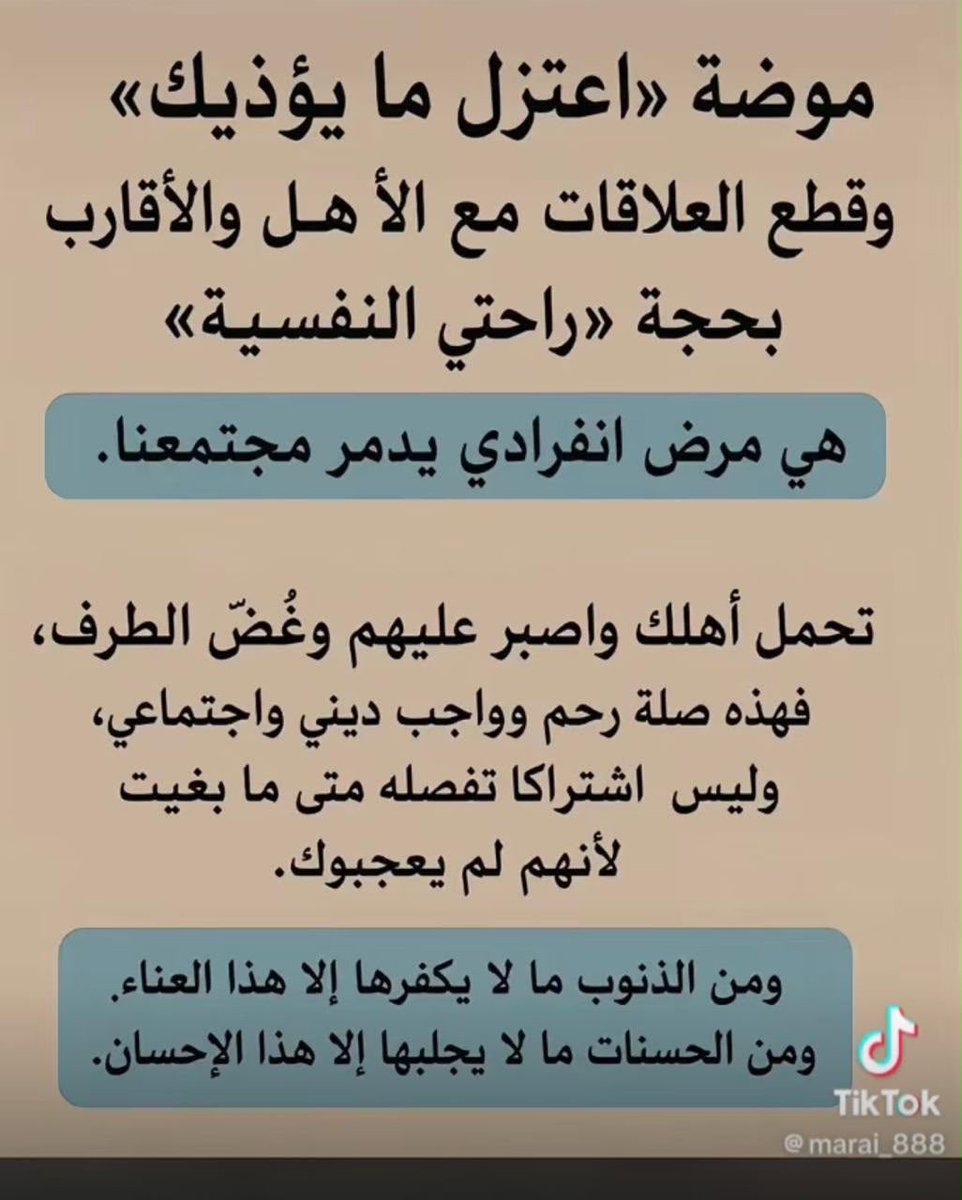 موضة «اعتزل ما يؤذيك»
وقطع العلاقات مع الأهل والأقارب
بحجة «راحتي النفسية»

هي مرض انفرادي يدمر مجتمعنا.

تحمل أهلك واصبر عليهم وغُضّ الطرف،
فهذه صلة رحم وواجب ديني واجتماعي،
وليس اشتراكا تفصله متى ما بغيت
لأنهم لم يعجبوك.

ومن الذنوب ما لا يكفرها إلا هذا العناء.
ومن الحسنات ما لا يجلبها إلا هذا الإحسان.

TikTok
@marai_888